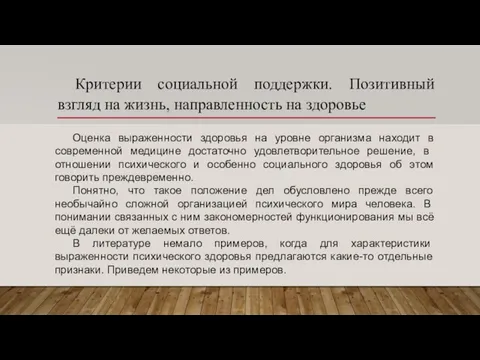 Критерии социальной поддержки. Позитивный взгляд на жизнь, направленность на здоровье

Оценка выраженности здоровья на уровне организма находит в современной медицине достаточно удовлетворительное решение, в отношении психического и особенно социального здоровья об этом говорить преждевременно.

Понятно, что такое положение дел обусловлено прежде всего необычайно сложной организацией психического мира человека. В понимании связанных с ним закономерностей функционирования мы всё ещё далеки от желаемых ответов.

В литературе немало примеров, когда для характеристики выраженности психического здоровья предлагаются какие-то отдельные признаки. Приведем некоторые из примеров.